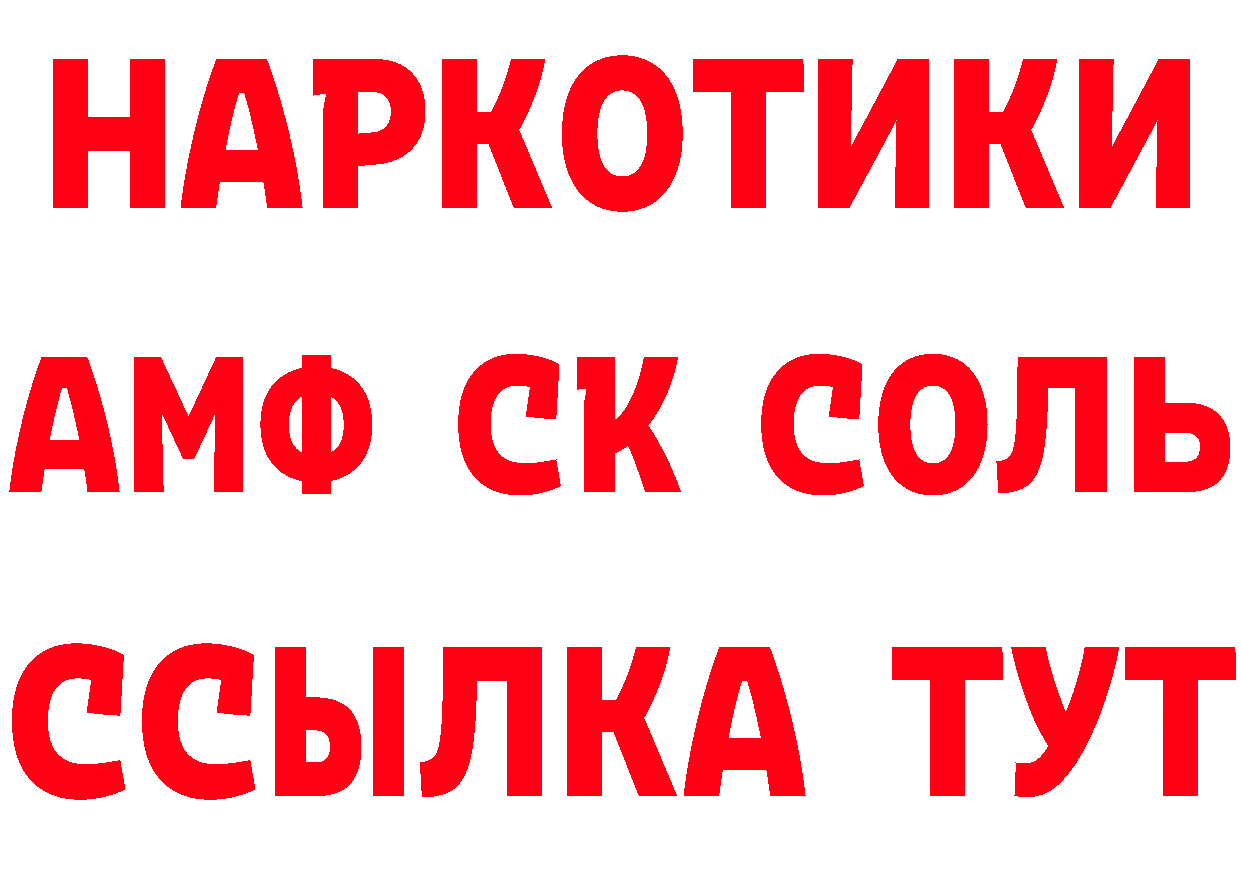 НАРКОТИКИ
АМФ СК СОЛЬ
ССЫЛКА ТУТ